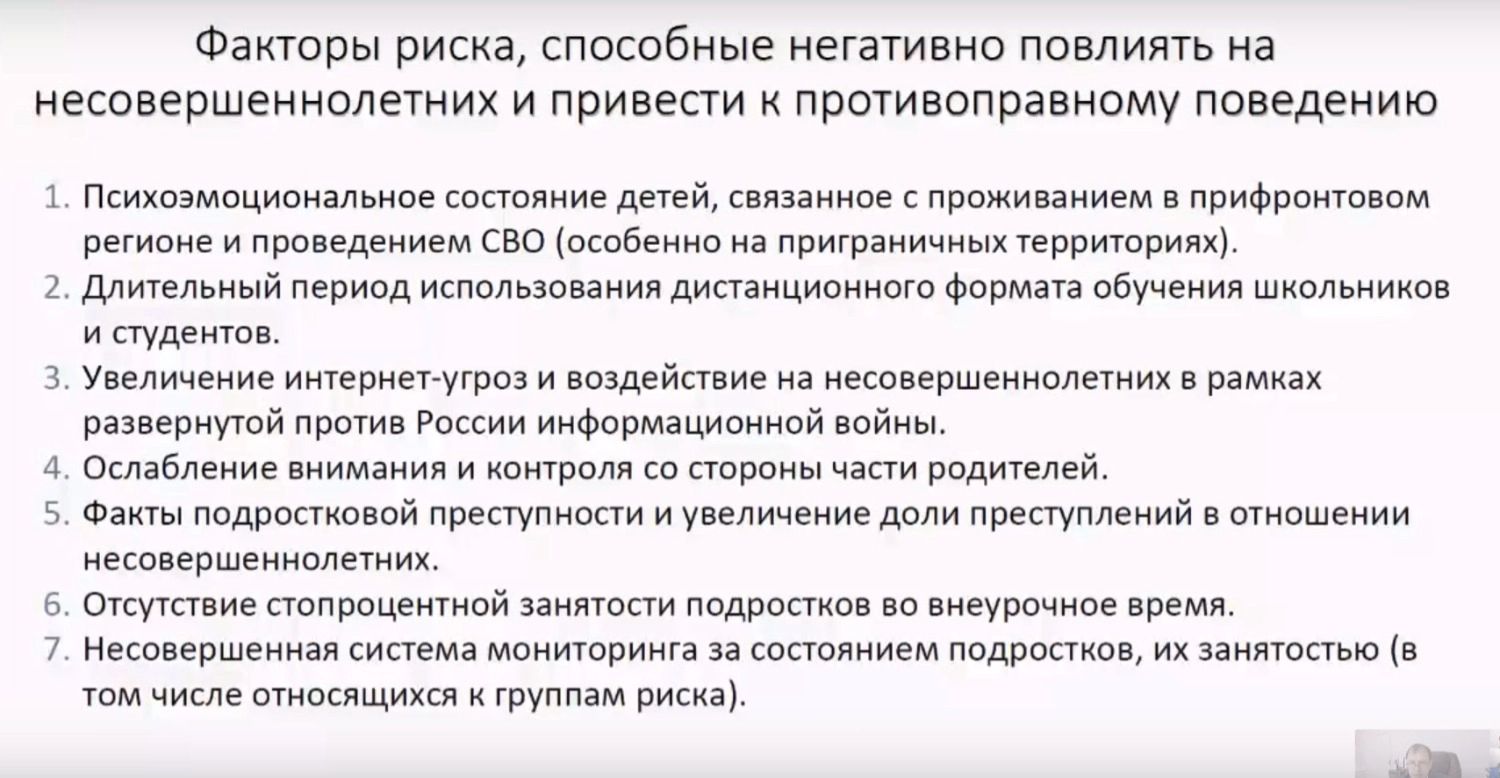 Факторы риска, способные негативно повлиять на несовершеннолетних и привести к противоправному поведению

1. Психоэмоциональное состояние детей, связанное с проживанием в прифронтовом регионе и проведением СВО (особенно на приграничных территориях).
2. Длительный период использования дистанционного формата обучения школьников и студентов.
3. Увеличение интернет-угроз и воздействие на несовершеннолетних в рамках развернутой против России информационной войны.
4. Ослабление внимания и контроля со стороны части родителей.
5. Факты подростковой преступности и увеличение доли преступлений в отношении несовершеннолетних.
6. Отсутствие стопроцентной занятости подростков во внеурочное время.
7. Несовершенная система мониторинга за состоянием подростков, их занятостью (в том числе относящихся к группам риска).